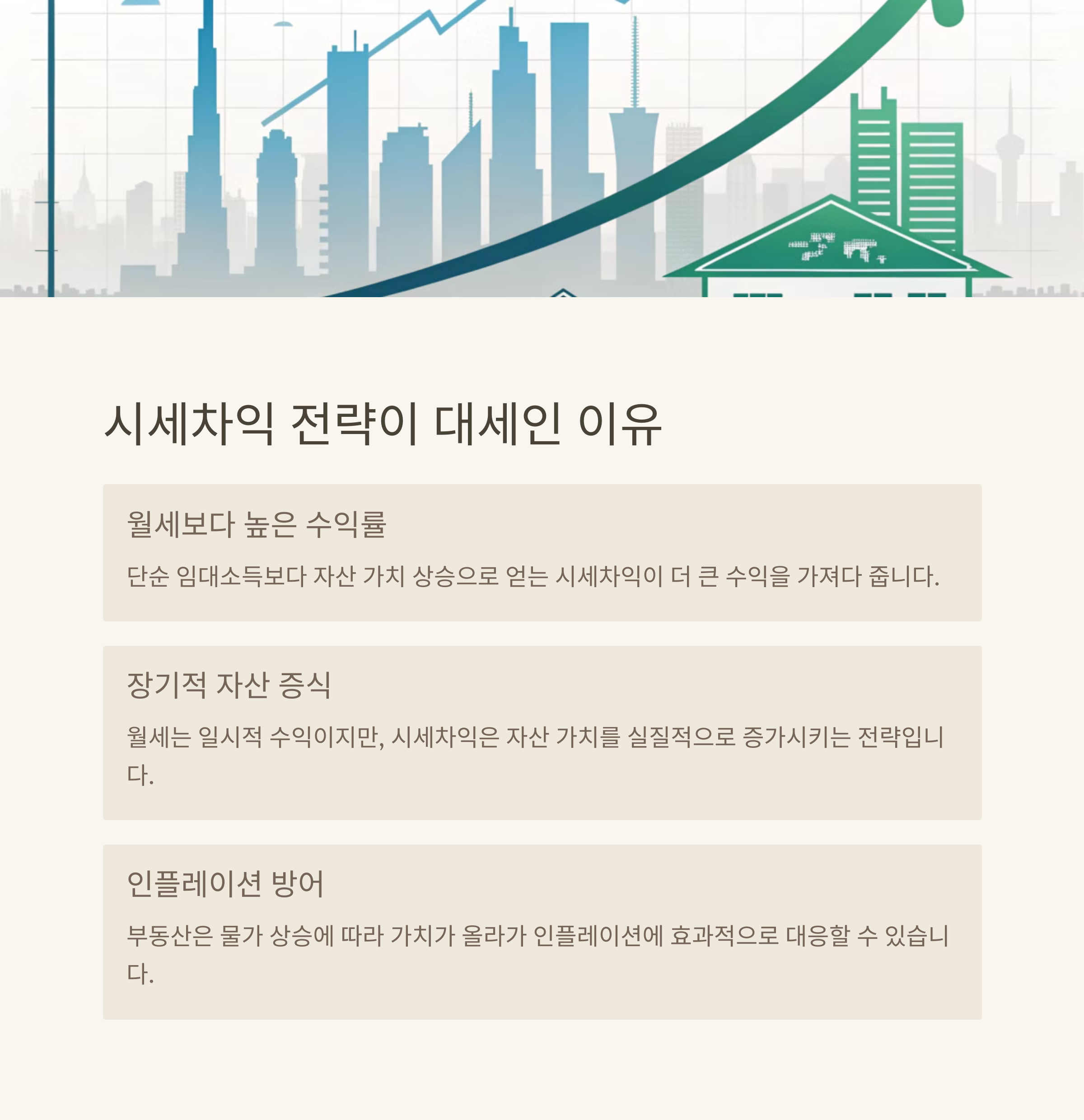 시세차익 전략이 대세인 이유

월세보다 높은 수익률

단순 임대소득보다 자산 가치 상승으로 얻는 시세차익이 더 큰 수익을 가져다 줍니다.

장기적 자산 증식

월세는 일시적 수익이지만, 시세차익은 자산 가치를 실질적으로 증가시키는 전략입니다.

인플레이션 방어

부동산은 물가 상승에 따라 가치가 올라가 인플레이션에 효과적으로 대응할 수 있습니다.